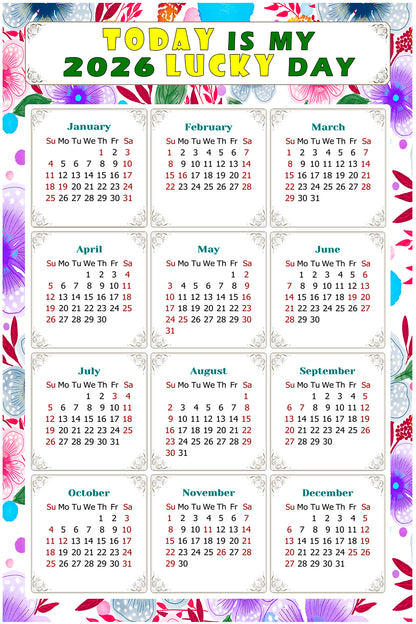 TODAY IS MY 2026 LUCKY DAY

January
| Su | Mo | Tu | We | Th | Fr | Sa |
|---|---|---|---|---|---|---|
| | | | | 1 | 2 | 3 |
| 4 | 5 | 6 | 7 | 8 | 9 | 10 |
| 11 | 12 | 13 | 14 | 15 | 16 | 17 |
| 18 | 19 | 20 | 21 | 22 | 23 | 24 |
| 25 | 26 | 27 | 28 | 29 | 30 | 31 |

February
| Su | Mo | Tu | We | Th | Fr | Sa |
|---|---|---|---|---|---|---|
| 1 | 2 | 3 | 4 | 5 | 6 | 7 |
| 8 | 9 | 10 | 11 | 12 | 13 | 14 |
| 15 | 16 | 17 | 18 | 19 | 20 | 21 |
| 22 | 23 | 24 | 25 | 26 | 27 | 28 |

March
| Su | Mo | Tu | We | Th | Fr | Sa |
|---|---|---|---|---|---|---|
| 1 | 2 | 3 | 4 | 5 | 6 | 7 |
| 8 | 9 | 10 | 11 | 12 | 13 | 14 |
| 15 | 16 | 17 | 18 | 19 | 20 | 21 |
| 22 | 23 | 24 | 25 | 26 | 27 | 28 |
| 29 | 30 | 31 | | | | |

April
| Su | Mo | Tu | We | Th | Fr | Sa |
|---|---|---|---|---|---|---|
| | | | 1 | 2 | 3 | 4 |
| 5 | 6 | 7 | 8 | 9 | 10 | 11 |
| 12 | 13 | 14 | 15 | 16 | 17 | 18 |
| 19 | 20 | 21 | 22 | 23 | 24 | 25 |
| 26 | 27 | 28 | 29 | 30 | | |

May
| Su | Mo | Tu | We | Th | Fr | Sa |
|---|---|---|---|---|---|---|
| | | | | | 1 | 2 |
| 3 | 4 | 5 | 6 | 7 | 8 | 9 |
| 10 | 11 | 12 | 13 | 14 | 15 | 16 |
| 17 | 18 | 19 | 20 | 21 | 22 | 23 |
| 24 | 25 | 26 | 27 | 28 | 29 | 30 |
| 31 | | | | | | |

June
| Su | Mo | Tu | We | Th | Fr | Sa |
|---|---|---|---|---|---|---|
| | 1 | 2 | 3 | 4 | 5 | 6 |
| 7 | 8 | 9 | 10 | 11 | 12 | 13 |
| 14 | 15 | 16 | 17 | 18 | 19 | 20 |
| 21 | 22 | 23 | 24 | 25 | 26 | 27 |
| 28 | 29 | 30 | | | | |

July
| Su | Mo | Tu | We | Th | Fr | Sa |
|---|---|---|---|---|---|---|
| | | | 1 | 2 | 3 | 4 |
| 5 | 6 | 7 | 8 | 9 | 10 | 11 |
| 12 | 13 | 14 | 15 | 16 | 17 | 18 |
| 19 | 20 | 21 | 22 | 23 | 24 | 25 |
| 26 | 27 | 28 | 29 | 30 | 31 | |

August
| Su | Mo | Tu | We | Th | Fr | Sa |
|---|---|---|---|---|---|---|
| | | | | | | 1 |
| 2 | 3 | 4 | 5 | 6 | 7 | 8 |
| 9 | 10 | 11 | 12 | 13 | 14 | 15 |
| 16 | 17 | 18 | 19 | 20 | 21 | 22 |
| 23 | 24 | 25 | 26 | 27 | 28 | 29 |
| 30 | 31 | | | | | |

September
| Su | Mo | Tu | We | Th | Fr | Sa |
|---|---|---|---|---|---|---|
| | | 1 | 2 | 3 | 4 | 5 |
| 6 | 7 | 8 | 9 | 10 | 11 | 12 |
| 13 | 14 | 15 | 16 | 17 | 18 | 19 |
| 20 | 21 | 22 | 23 | 24 | 25 | 26 |
| 27 | 28 | 29 | 30 | | | |

October
| Su | Mo | Tu | We | Th | Fr | Sa |
|---|---|---|---|---|---|---|
| | | | | 1 | 2 | 3 |
| 4 | 5 | 6 | 7 | 8 | 9 | 10 |
| 11 | 12 | 13 | 14 | 15 | 16 | 17 |
| 18 | 19 | 20 | 21 | 22 | 23 | 24 |
| 25 | 26 | 27 | 28 | 29 | 30 | 31 |

November
| Su | Mo | Tu | We | Th | Fr | Sa |
|---|---|---|---|---|---|---|
| 1 | 2 | 3 | 4 | 5 | 6 | 7 |
| 8 | 9 | 10 | 11 | 12 | 13 | 14 |
| 15 | 16 | 17 | 18 | 19 | 20 | 21 |
| 22 | 23 | 24 | 25 | 26 | 27 | 28 |
| 29 | 30 | | | | | |

December
| Su | Mo | Tu | We | Th | Fr | Sa |
|---|---|---|---|---|---|---|
| | | 1 | 2 | 3 | 4 | 5 |
| 6 | 7 | 8 | 9 | 10 | 11 | 12 |
| 13 | 14 | 15 | 16 | 17 | 18 | 19 |
| 20 | 21 | 22 | 23 | 24 | 25 | 26 |
| 27 | 28 | 29 | 30 | 31 | | |